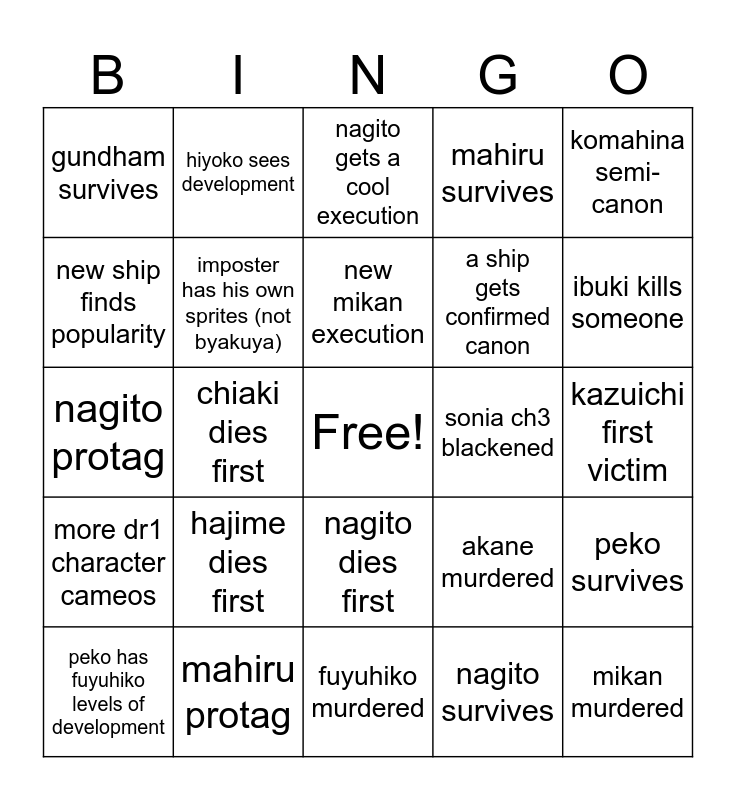 | B | I | N | G | O |
|---|---|---|---|---|
| gundham survives | hiyoko sees development | nagito gets a cool execution | mahiru survives | komahina semi-canon |
| new ship finds popularity | imposter has his own sprites (not byakuya) | new mikan execution | a ship gets confirmed canon | ibuki kills someone |
| nagito protag | chiaki dies first | Free! | sonia ch3 blackened | kazuichi first victim |
| more dr1 character cameos | hajime dies first | nagito dies first | akane murdered | peko survives |
| peko has fuyuhiko levels of development | mahiru protag | fuyuhiko murdered | nagito survives | mikan murdered |